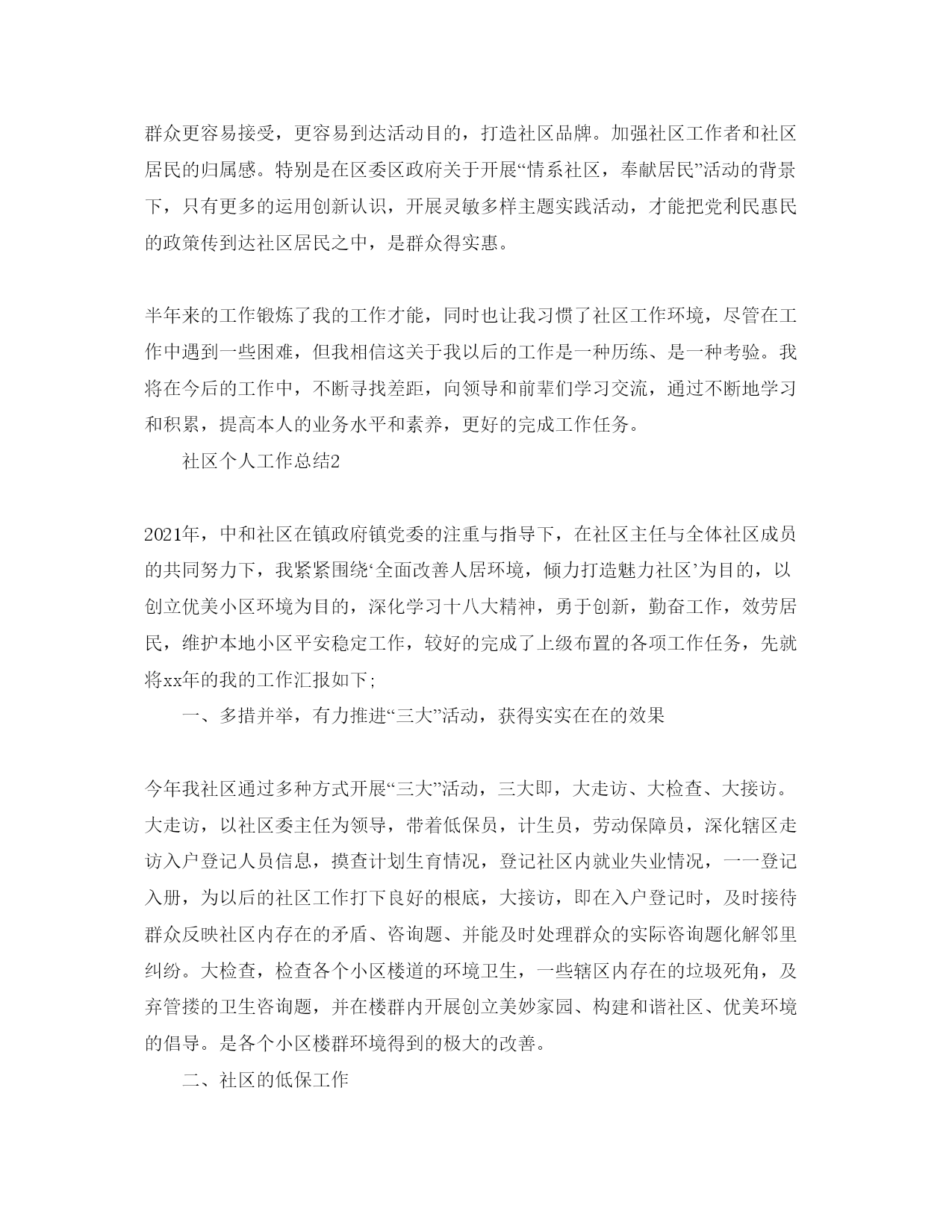 群众更容易接受，更容易到达活动目的，打造社区品牌。加强社区工作者和社区居民的归属感。特别是在区委区政府关于开展“情系社区，奉献居民”活动的背景下，只有更多的运用创新认识，开展灵敏多样主题实践活动，才能把党利民惠民的政策传到达社区居民之中，是群众得实惠。

半年来的工作锻炼了我的工作才能，同时也让我习惯了社区工作环境，尽管在工作中遇到一些困难，但我相信这关于我以后的工作是一种历练、是一种考验。我将在今后的工作中，不断寻找差距，向领导和前辈们学习交流，通过不断地学习和积累，提高本人的业务水平和素养，更好的完成工作任务。

社区个人工作总结2

2021年，中和社区在镇政府镇党委的注重与指导下，在社区主任与全体社区成员的共同努力下，我紧紧围绕‘全面改善人居环境，倾力打造魅力社区’为目的，以创立优美小区环境为目的，深化学习十八大精神，勇于创新，勤奋工作，效劳居民，维护本地小区平安稳定工作，较好的完成了上级布置的各项工作任务，先就将xx年的我的工作汇报如下;

一、多措并举，有力推进“三大”活动，获得实实在在的效果

今年我社区通过多种方式开展“三大”活动，三大即，大走访、大检查、大接访。大走访，以社区委主任为领导，带着低保员，计生员，劳动保障员，深化辖区走访入户登记人员信息，摸查计划生育情况，登记社区内就业失业情况，一一登记入册，为以后的社区工作打下良好的根底，大接访，即在入户登记时，及时接待群众反映社区内存在的矛盾、咨询题、并能及时处理群众的实际咨询题化解邻里纠纷。大检查，检查各个小区楼道的环境卫生，一些辖区内存在的垃圾死角，及弃管搂的卫生咨询题，并在楼群内开展创立美妙家园、构建和谐社区、优美环境的倡导。是各个小区楼群环境得到的极大的改善。

二、社区的低保工作